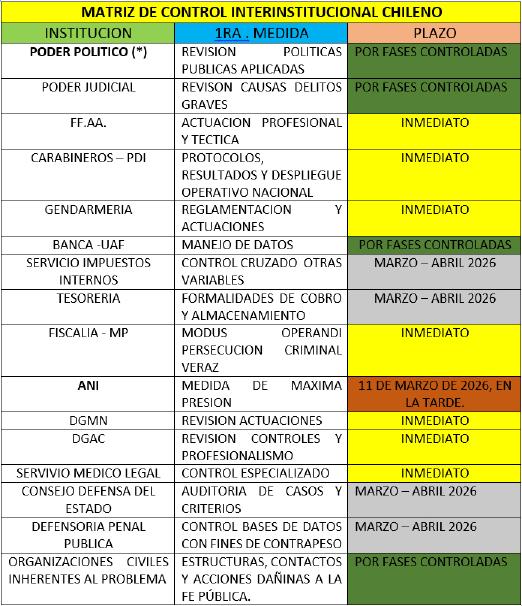 MATRIZ DE CONTROL INTERINSTITUCIONAL CHILENO

| INSTITUCION | 1RA . MEDIDA | PLAZO |
|---|---|---|
| PODER POLITICO (*) | REVISION POLITICAS PUBLICAS APLICADAS | POR FASES CONTROLADAS |
| PODER JUDICIAL | REVISON CAUSAS DELITOS GRAVES | POR FASES CONTROLADAS |
| FF.AA. | ACTUACION PROFESIONAL Y TECTICA | INMEDIATO |
| CARABINEROS – PDI | PROTOCOLOS, RESULTADOS Y DESPLIEGUE OPERATIVO NACIONAL | INMEDIATO |
| GENDARMERIA | REGLAMENTACION Y ACTUACIONES | INMEDIATO |
| BANCA -UAF | MANEJO DE DATOS | POR FASES CONTROLADAS |
| SERVICIO IMPUESTOS INTERNOS | CONTROL CRUZADO OTRAS VARIABLES | MARZO – ABRIL 2026 |
| TESORERIA | FORMALIDADES DE COBRO Y ALMACENAMIENTO | MARZO – ABRIL 2026 |
| FISCALIA - MP | MODUS OPERANDI PERSECUCION CRIMINAL VERAZ | INMEDIATO |
| ANI | MEDIDA DE MAXIMA PRESION | 11 DE MARZO DE 2026, EN LA TARDE. |
| DGMN | REVISION ACTUACIONES | INMEDIATO |
| DGAC | REVISION CONTROLES Y PROFESIONALISMO | INMEDIATO |
| SERVIVIO MEDICO LEGAL | CONTROL ESPECIALIZADO | INMEDIATO |
| CONSEJO DEFENSA DEL ESTADO | AUDITORIA DE CASOS Y CRITERIOS | MARZO – ABRIL 2026 |
| DEFENSORIA PENAL PUBLICA | CONTROL BASES DE DATOS CON FINES DE CONTRAPESO | MARZO – ABRIL 2026 |
| ORGANIZACIONES CIVILES INHERENTES AL PROBLEMA | ESTRUCTURAS, CONTACTOS Y ACCIONES DAÑINAS A LA FE PÚBLICA. | POR FASES CONTROLADAS |